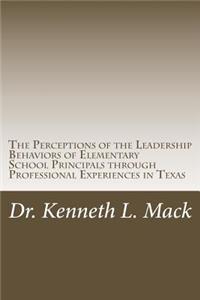 The Perceptions of the Leadership Behaviors of Elementary School Principals through Professional Experiences in Texas

Dr. Kenneth L. Mack